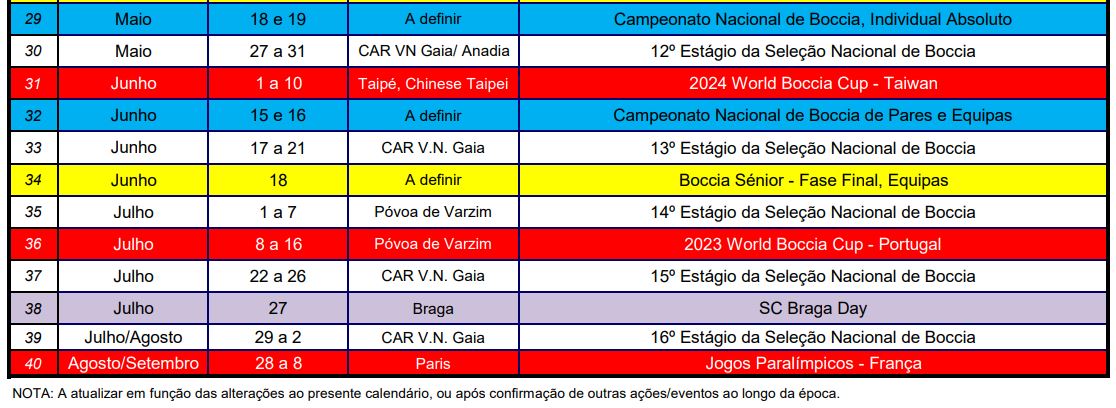 | 29 | Maio | 18 e 19 | A definir | Campeonato Nacional de Boccia, Individual Absoluto |
|---|---|---|---|---|
| 30 | Maio | 27 a 31 | CAR VN Gaia/ Anadia | 12º Estágio da Seleção Nacional de Boccia |
| 31 | Junho | 1 a 10 | Taipé, Chinese Taipei | 2024 World Boccia Cup - Taiwan |
| 32 | Junho | 15 e 16 | A definir | Campeonato Nacional de Boccia de Pares e Equipas |
| 33 | Junho | 17 a 21 | CAR V.N. Gaia | 13º Estágio da Seleção Nacional de Boccia |
| 34 | Junho | 18 | A definir | Boccia Sénior - Fase Final, Equipas |
| 35 | Julho | 1 a 7 | Póvoa de Varzim | 14º Estágio da Seleção Nacional de Boccia |
| 36 | Julho | 8 a 16 | Póvoa de Varzim | 2023 World Boccia Cup - Portugal |
| 37 | Julho | 22 a 26 | CAR V.N. Gaia | 15º Estágio da Seleção Nacional de Boccia |
| 38 | Julho | 27 | Braga | SC Braga Day |
| 39 | Julho/Agosto | 29 a 2 | CAR V.N. Gaia | 16º Estágio da Seleção Nacional de Boccia |
| 40 | Agosto/Setembro | 28 a 8 | Paris | Jogos Paralímpicos - França |

NOTA: A atualizar em função das alterações ao presente calendário, ou após confirmação de outras ações/eventos ao longo da época.